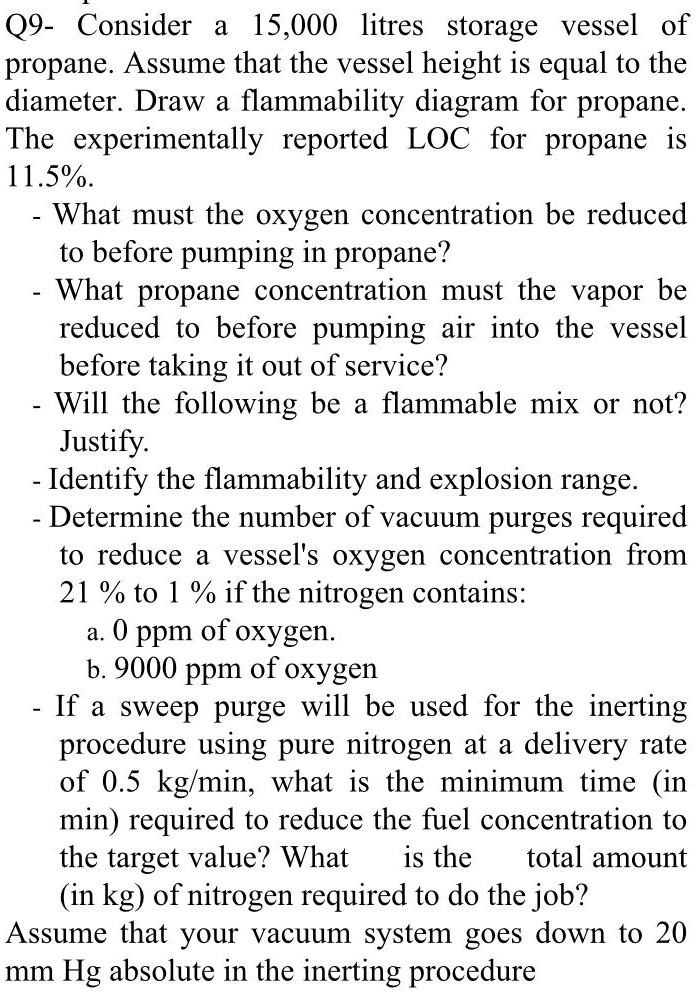 Q9- Consider a 15,000 litres storage vessel of propane. Assume that the vessel height is equal to the diameter. Draw a flammability diagram for propane. The experimentally reported LOC for propane is 11.5%.

- What must the oxygen concentration be reduced to before pumping in propane?
- What propane concentration must the vapor be reduced to before pumping air into the vessel before taking it out of service?
- Will the following be a flammable mix or not? Justify.
- Identify the flammability and explosion range.
- Determine the number of vacuum purges required to reduce a vessel's oxygen concentration from 21 % to 1 % if the nitrogen contains:
a. 0 ppm of oxygen.
b. 9000 ppm of oxygen
- If a sweep purge will be used for the inerting procedure using pure nitrogen at a delivery rate of 0.5 kg/min, what is the minimum time (in min) required to reduce the fuel concentration to the target value? What is the total amount (in kg) of nitrogen required to do the job?

Assume that your vacuum system goes down to 20 mm Hg absolute in the inerting procedure